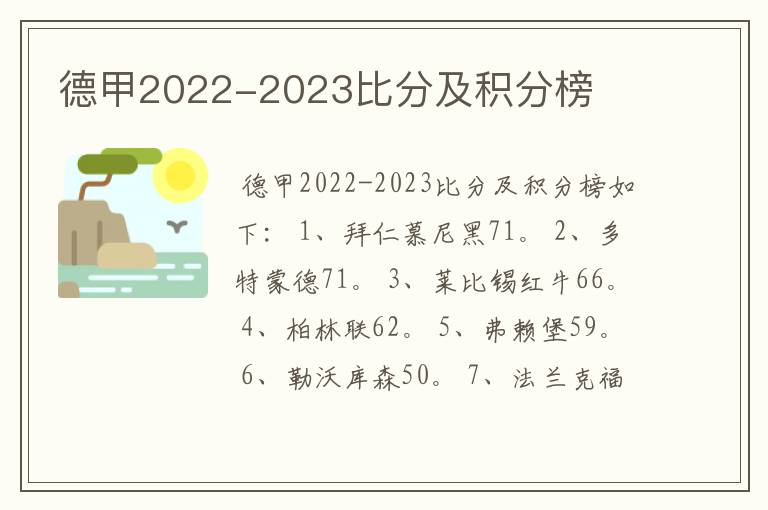 德甲2022-2023比分及积分榜

德甲2022-2023比分及积分榜如下： 1、拜仁慕尼黑71。 2、多特蒙德71。 3、莱比锡红牛66。 4、柏林联62。 5、弗赖堡59。 6、勒沃库森50。 7、法兰克福